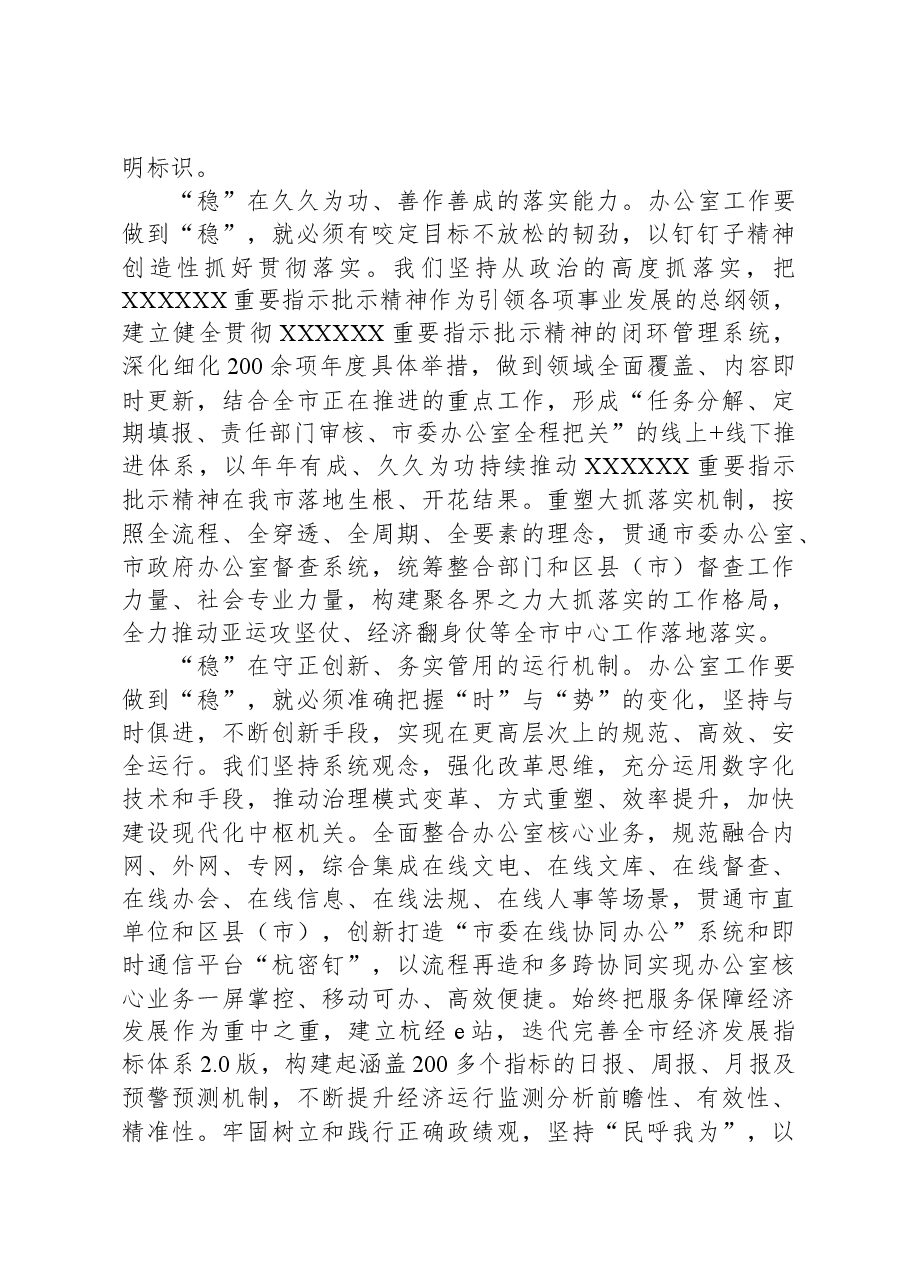 明标识。

“稳”在久久为功、善作善成的落实能力。办公室工作要做到“稳”，就必须有咬定目标不放松的韧劲，以钉钉子精神创造性抓好贯彻落实。我们坚持从政治的高度抓落实，把XXXXXX重要指示批示精神作为引领各项事业发展的总纲领，建立健全贯彻XXXXXX重要指示批示精神的闭环管理系统，深化细化200余项年度具体举措，做到领域全面覆盖、内容即时更新，结合全市正在推进的重点工作，形成“任务分解、定期填报、责任部门审核、市委办公室全程把关”的线上+线下推进体系，以年年有成、久久为功持续推动XXXXXX重要指示批示精神在我市落地生根、开花结果。重塑大抓落实机制，按照全流程、全穿透、全周期、全要素的理念，贯通市委办公室、市政府办公室督查系统，统筹整合部门和区县（市）督查工作力量、社会专业力量，构建聚各界之力大抓落实的工作格局，全力推动亚运攻坚仗、经济翻身仗等全市中心工作落地落实。

“稳”在守正创新、务实管用的运行机制。办公室工作要做到“稳”，就必须准确把握“时”与“势”的变化，坚持与时俱进，不断创新手段，实现在更高层次上的规范、高效、安全运行。我们坚持系统观念，强化改革思维，充分运用数字化技术和手段，推动治理模式变革、方式重塑、效率提升，加快建设现代化中枢机关。全面整合办公室核心业务，规范融合内网、外网、专网，综合集成在线文电、在线文库、在线督查、在线办会、在线信息、在线法规、在线人事等场景，贯通市直单位和区县（市），创新打造“市委在线协同办公”系统和即时通信平台“杭密钉”，以流程再造和多跨协同实现办公室核心业务一屏掌控、移动可办、高效便捷。始终把服务保障经济发展作为重中之重，建立杭经e站，迭代完善全市经济发展指标体系2.0版，构建起涵盖200多个指标的日报、周报、月报及预警预测机制，不断提升经济运行监测分析前瞻性、有效性、精准性。牢固树立和践行正确政绩观，坚持“民呼我为”，以